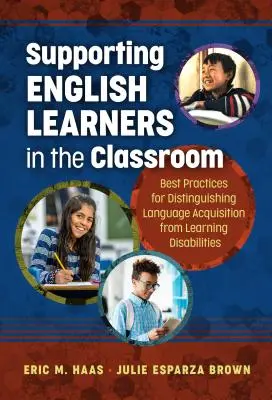 Supporting ENGLISH LEARNERS in the Classroom

Best Practices for Distinguishing Language Acquisition from Learning Disabilities

ERIC M. HAAS · JULIE ESPARZA BROWN